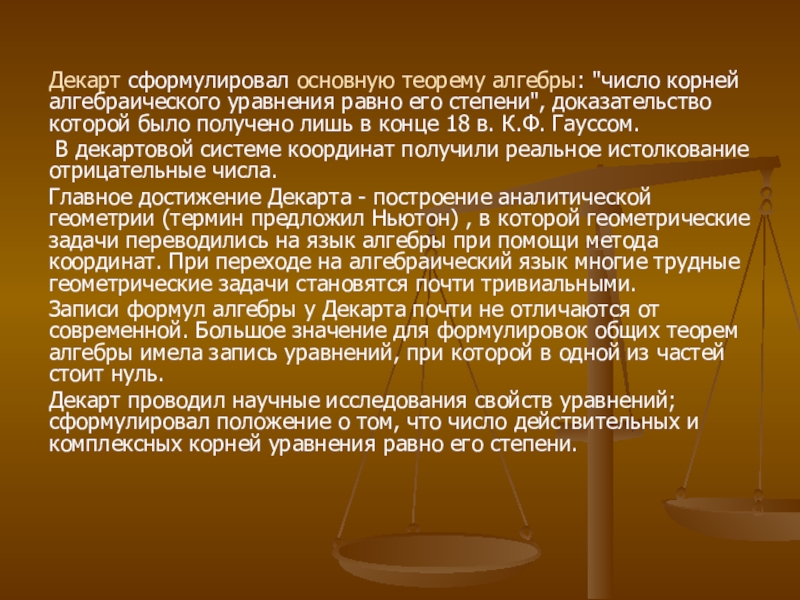 Декарт сформулировал основную теорему алгебры: "число корней алгебраического уравнения равно его степени", доказательство которой было получено лишь в конце 18 в. К.Ф. Гауссом.

В декартовой системе координат получили реальное истолкование отрицательные числа.

Главное достижение Декарта - построение аналитической геометрии (термин предложил Ньютон) , в которой геометрические задачи переводились на язык алгебры при помощи метода координат. При переходе на алгебраический язык многие трудные геометрические задачи становятся почти тривиальными.

Записи формул алгебры у Декарта почти не отличаются от современной. Большое значение для формулировок общих теорем алгебры имела запись уравнений, при которой в одной из частей стоит нуль.

Декарт проводил научные исследования свойств уравнений; сформулировал положение о том, что число действительных и комплексных корней уравнения равно его степени.